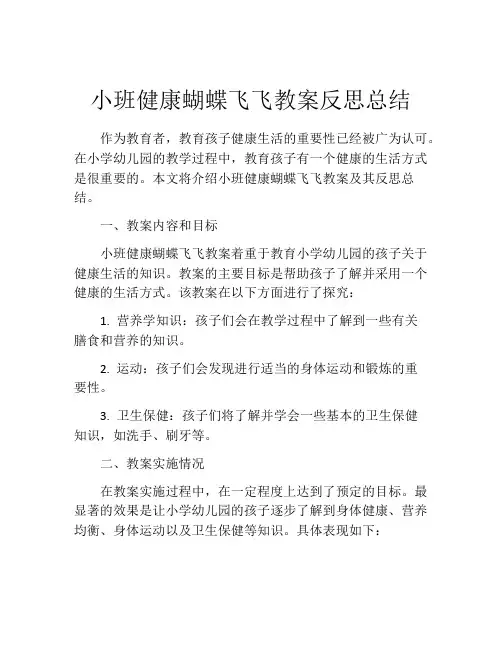 小班健康蝴蝶飞飞教案反思总结

作为教育者，教育孩子健康生活的重要性已经被广为认可。在小学幼儿园的教学过程中，教育孩子有一个健康的生活方式是很重要的。本文将介绍小班健康蝴蝶飞飞教案及其反思总结。

一、教案内容和目标

小班健康蝴蝶飞飞教案着重于教育小学幼儿园的孩子关于健康生活的知识。教案的主要目标是帮助孩子了解并采用一个健康的生活方式。该教案在以下方面进行了探究：

1. 营养学知识：孩子们会在教学过程中了解到一些有关膳食和营养的知识。

2. 运动：孩子们会发现进行适当的身体运动和锻炼的重要性。

3. 卫生保健：孩子们将了解并学会一些基本的卫生保健知识，如洗手、刷牙等。

二、教案实施情况

在教案实施过程中，在一定程度上达到了预定的目标。最显著的效果是让小学幼儿园的孩子逐步了解到身体健康、营养均衡、身体运动以及卫生保健等知识。具体表现如下：